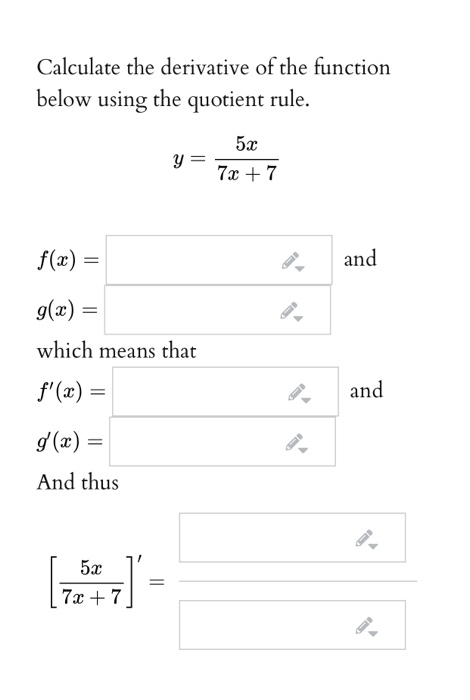 Calculate the derivative of the function below using the quotient rule.

$y = \frac{5x}{7x+7}$

$f(x) =$ and

$g(x) =$

which means that

$f'(x) =$ and

$g'(x) =$

And thus

$\left[\frac{5x}{7x+7}\right]' =$